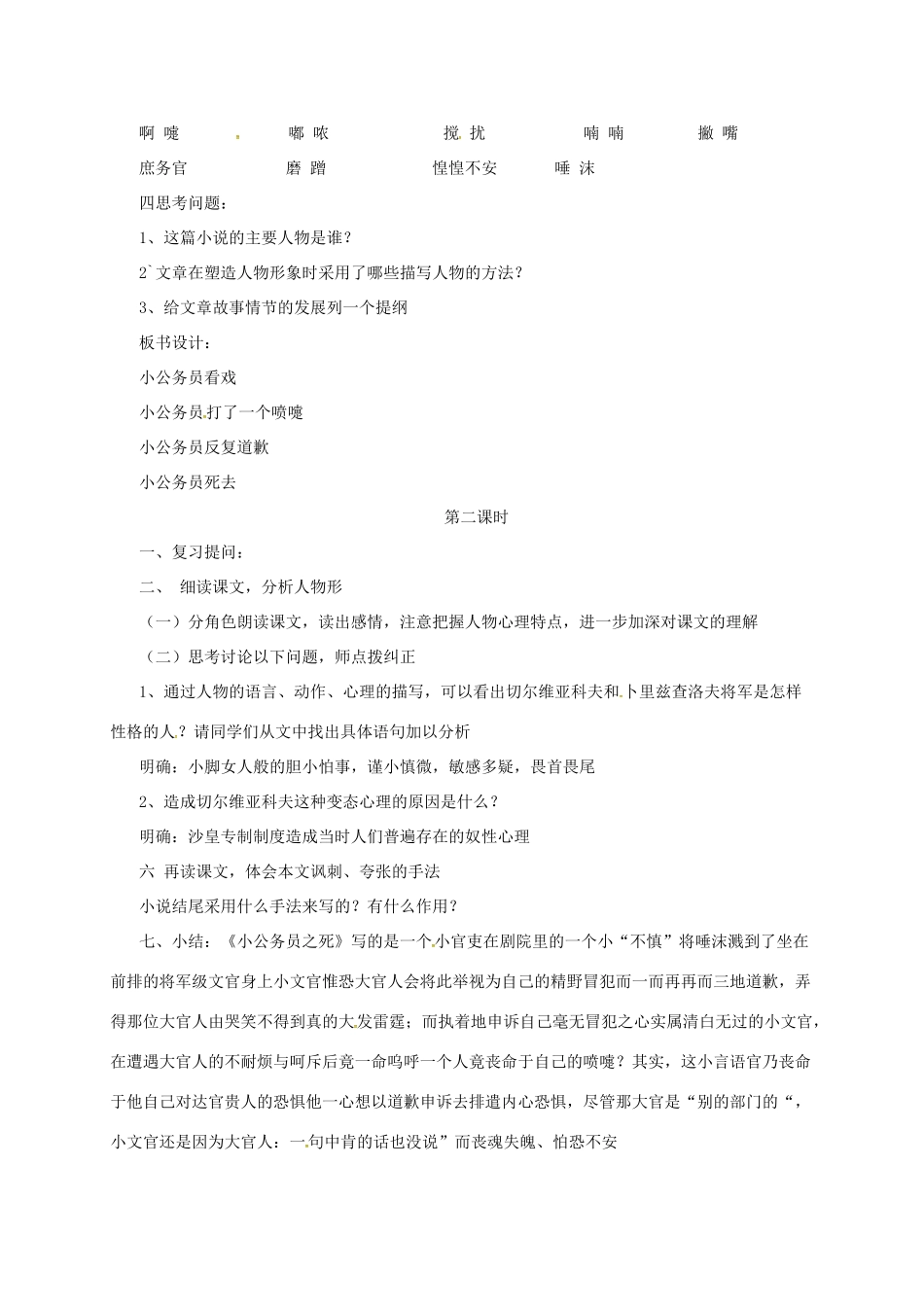 啊 嚏　　嘟 哝　　搅 扰　　喃 喃　　撇 嘴

庶务官　　磨 蹭　　惶惶不安　　唾 沫

四思考问题：

1、这篇小说的主要人物是谁？

2`文章在塑造人物形象时采用了哪些描写人物的方法？

3、给文章故事情节的发展列一个提纲

板书设计：

小公务员看戏

小公务员打了一个喷嚏

小公务员反复道歉

小公务员死去

第二课时

一、复习提问：

二、 细读课文，分析人物形

（一）分角色朗读课文，读出感情，注意把握人物心理特点，进一步加深对课文的理解

（二）思考讨论以下问题，师点拨纠正

1、通过人物的语言、动作、心理的描写，可以看出切尔维亚科夫和卜里兹查洛夫将军是怎样性格的人？请同学们从文中找出具体语句加以分析

明确：小脚女人般的胆小怕事，谨小慎微，敏感多疑，畏首畏尾

2、造成切尔维亚科夫这种变态心理的原因是什么？

明确：沙皇专制制度造成当时人们普遍存在的奴性心理

六 再读课文，体会本文讽刺、夸张的手法

小说结尾采用什么手法来写的？有什么作用？

七、小结：《小公务员之死》写的是一个小官吏在剧院里的一个小“不慎”将唾沫溅到了坐在前排的将军级文官身上小文官惟恐大官人会将此举视为自己的精野冒犯而一而再再而三地道歉，弄得那位大官人由哭笑不得到真的大发雷霆；而执着地申诉自己毫无冒犯之心实属清白无过的小文官，在遭遇大官人的不耐烦与呵斥后竟一命呜呼一个人竟丧命于自己的喷嚏？其实，这小言语官乃丧命于他自己对达官贵人的恐惧他一心想以道歉申诉去排遣内心恐惧，尽管那大官是“别的部门的“，小文官还是因为大官人：一句中肯的话也没说”而丧魂失魄、怕恐不安